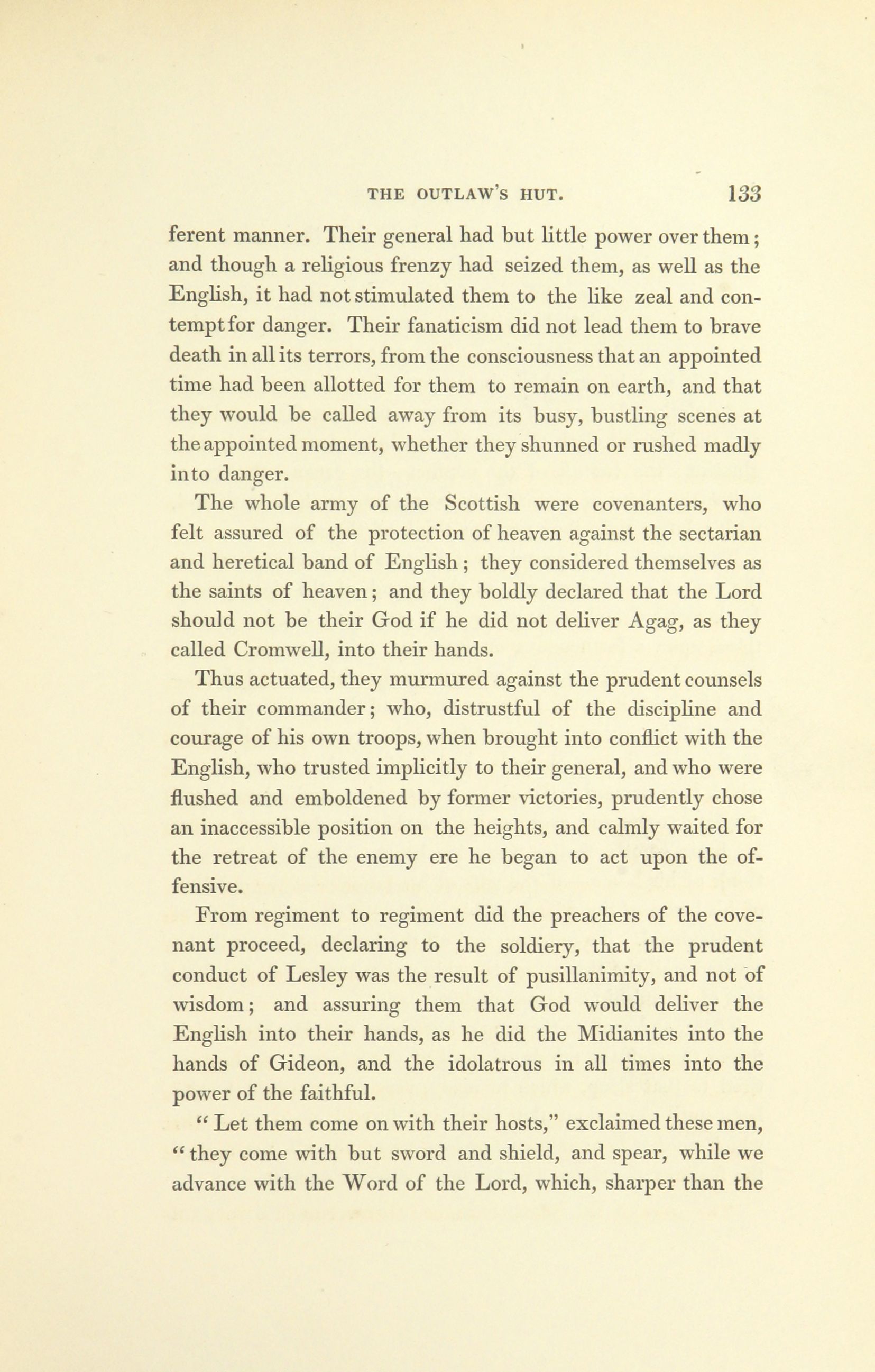 THE OUTLAW'S HUT. 133

ferent manner. Their general had but little power over them; and though a religious frenzy had seized them, as well as the English, it had not stimulated them to the like zeal and contempt for danger. Their fanaticism did not lead them to brave death in all its terrors, from the consciousness that an appointed time had been allotted for them to remain on earth, and that they would be called away from its busy, bustling scenes at the appointed moment, whether they shunned or rushed madly into danger.

The whole army of the Scottish were covenanters, who felt assured of the protection of heaven against the sectarian and heretical band of English; they considered themselves as the saints of heaven; and they boldly declared that the Lord should not be their God if he did not deliver Agag, as they called Cromwell, into their hands.

Thus actuated, they murmured against the prudent counsels of their commander; who, distrustful of the discipline and courage of his own troops, when brought into conflict with the English, who trusted implicitly to their general, and who were flushed and emboldened by former victories, prudently chose an inaccessible position on the heights, and calmly waited for the retreat of the enemy ere he began to act upon the offensive.

From regiment to regiment did the preachers of the covenant proceed, declaring to the soldiery, that the prudent conduct of Lesley was the result of pusillanimity, and not of wisdom; and assuring them that God would deliver the English into their hands, as he did the Midianites into the hands of Gideon, and the idolatrous in all times into the power of the faithful.

" Let them come on with their hosts," exclaimed these men, " they come with but sword and shield, and spear, while we advance with the Word of the Lord, which, sharper than the